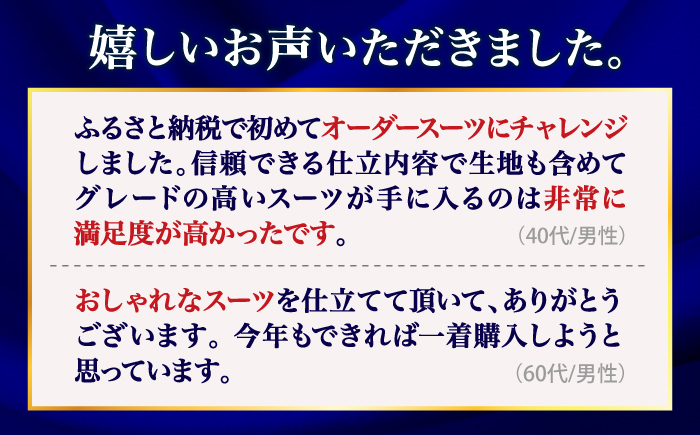 嬉しいお声いただきました。

ふるさと納税で初めてオーダースーツにチャレンジしました。信頼できる仕立内容で生地も含めてグレードの高いスーツが手に入るのは非常に満足度が高かったです。
（40代/男性）

おしゃれなスーツを仕立てて頂いて、ありがとうございます。今年もできれば一着購入しようと思っています。
（60代/男性）